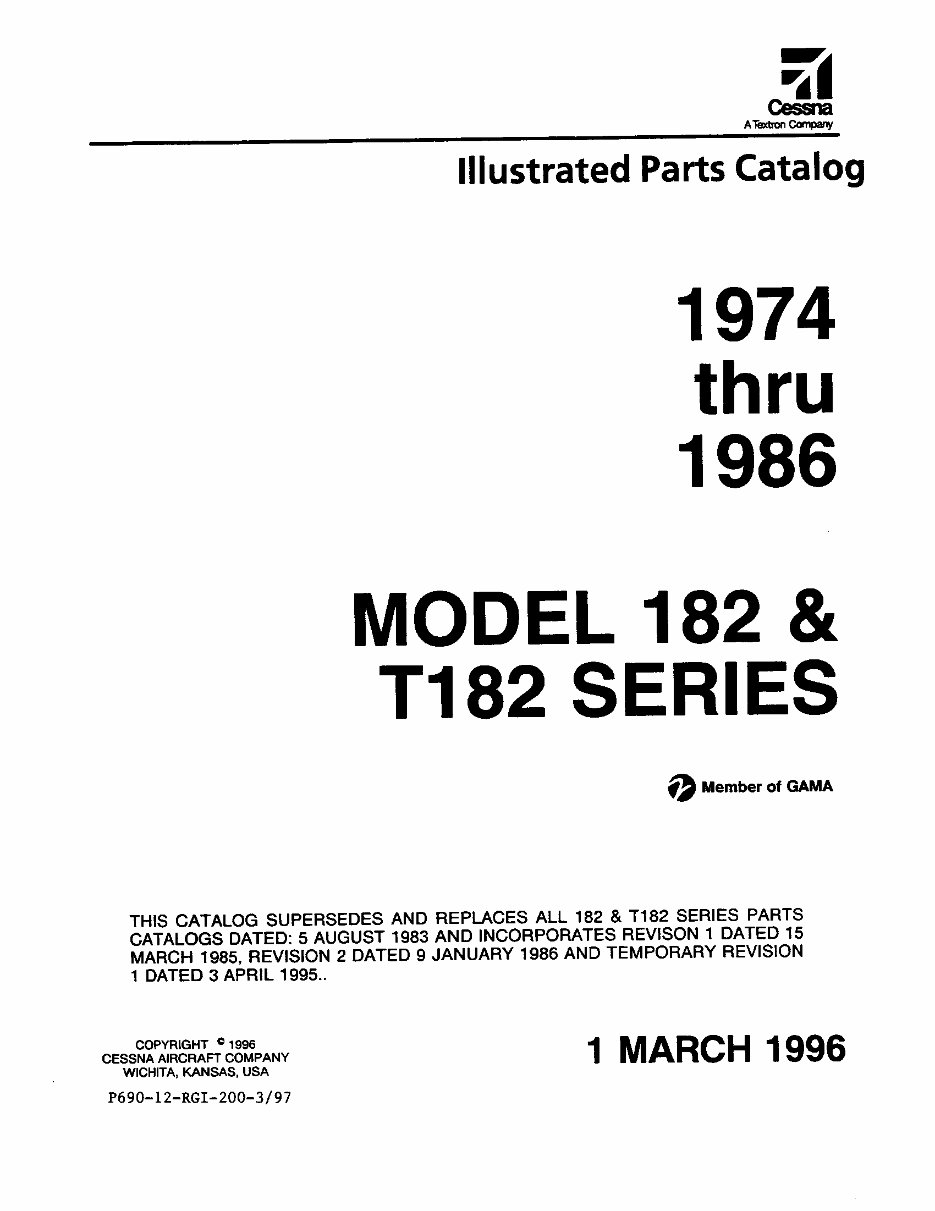 Cessna
A Textron Company

Illustrated Parts Catalog

1974
thru
1986

MODEL 182 &
T182 SERIES

Member of GAMA

THIS CATALOG SUPERSEDES AND REPLACES ALL 182 & T182 SERIES PARTS CATALOGS DATED: 5 AUGUST 1983 AND INCORPORATES REVISON 1 DATED 15 MARCH 1985, REVISION 2 DATED 9 JANUARY 1986 AND TEMPORARY REVISION 1 DATED 3 APRIL 1995..

COPYRIGHT © 1996
CESSNA AIRCRAFT COMPANY
WICHITA, KANSAS, USA

P690-12-RGI-200-3/97

1 MARCH 1996